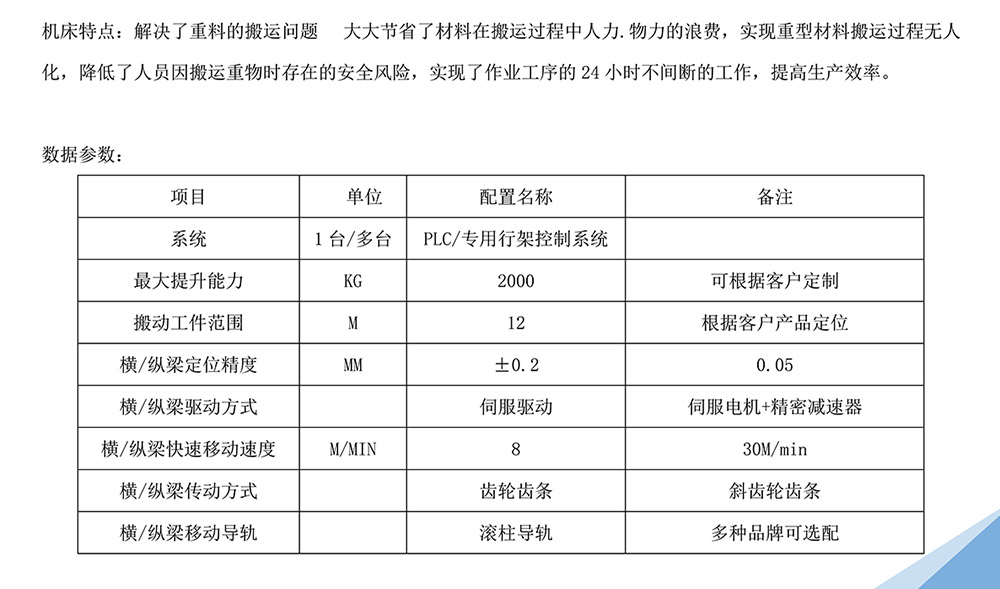 机床特点：解决了重料的搬运问题　大大节省了材料在搬运过程中人力.物力的浪费，实现重型材料搬运过程无人化，降低了人员因搬运重物时存在的安全风险，实现了作业工序的 24 小时不间断的工作，提高生产效率。

数据参数：

| 项目 | 单位 | 配置名称 | 备注 |
|---|---|---|---|
| 系统 | 1 台/多台 | PLC/专用行架控制系统 | |
| 最大提升能力 | KG | 2000 | 可根据客户定制 |
| 搬动工件范围 | M | 12 | 根据客户产品定位 |
| 横/纵梁定位精度 | MM | ±0.2 | 0.05 |
| 横/纵梁驱动方式 | | 伺服驱动 | 伺服电机+精密减速器 |
| 横/纵梁快速移动速度 | M/MIN | 8 | 30M/min |
| 横/纵梁传动方式 | | 齿轮齿条 | 斜齿轮齿条 |
| 横/纵梁移动导轨 | | 滚柱导轨 | 多种品牌可选配 |